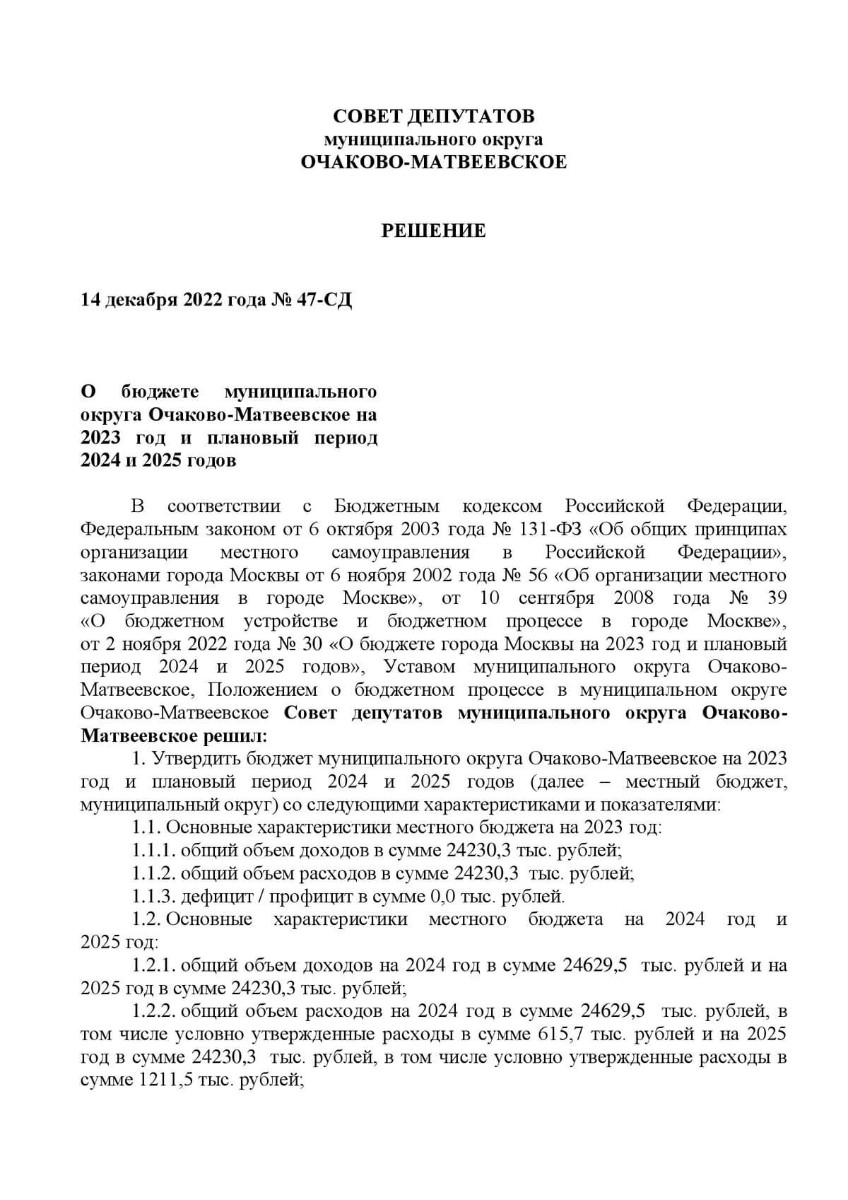 СОВЕТ ДЕПУТАТОВ
муниципального округа
ОЧАКОВО-МАТВЕЕВСКОЕ

РЕШЕНИЕ

14 декабря 2022 года № 47-СД

О бюджете муниципального округа Очаково-Матвеевское на 2023 год и плановый период 2024 и 2025 годов

В соответствии с Бюджетным кодексом Российской Федерации, Федеральным законом от 6 октября 2003 года № 131-ФЗ «Об общих принципах организации местного самоуправления в Российской Федерации», законами города Москвы от 6 ноября 2002 года № 56 «Об организации местного самоуправления в городе Москве», от 10 сентября 2008 года № 39 «О бюджетном устройстве и бюджетном процессе в городе Москве», от 2 ноября 2022 года № 30 «О бюджете города Москвы на 2023 год и плановый период 2024 и 2025 годов», Уставом муниципального округа Очаково-Матвеевское, Положением о бюджетном процессе в муниципальном округе Очаково-Матвеевское Совет депутатов муниципального округа Очаково-Матвеевское решил:

1. Утвердить бюджет муниципального округа Очаково-Матвеевское на 2023 год и плановый период 2024 и 2025 годов (далее – местный бюджет, муниципальный округ) со следующими характеристиками и показателями:

1.1. Основные характеристики местного бюджета на 2023 год:

1.1.1. общий объем доходов в сумме 24230,3 тыс. рублей;

1.1.2. общий объем расходов в сумме 24230,3 тыс. рублей;

1.1.3. дефицит / профицит в сумме 0,0 тыс. рублей.

1.2. Основные характеристики местного бюджета на 2024 год и 2025 год:

1.2.1. общий объем доходов на 2024 год в сумме 24629,5 тыс. рублей и на 2025 год в сумме 24230,3 тыс. рублей;

1.2.2. общий объем расходов на 2024 год в сумме 24629,5 тыс. рублей, в том числе условно утвержденные расходы в сумме 615,7 тыс. рублей и на 2025 год в сумме 24230,3 тыс. рублей, в том числе условно утвержденные расходы в сумме 1211,5 тыс. рублей;